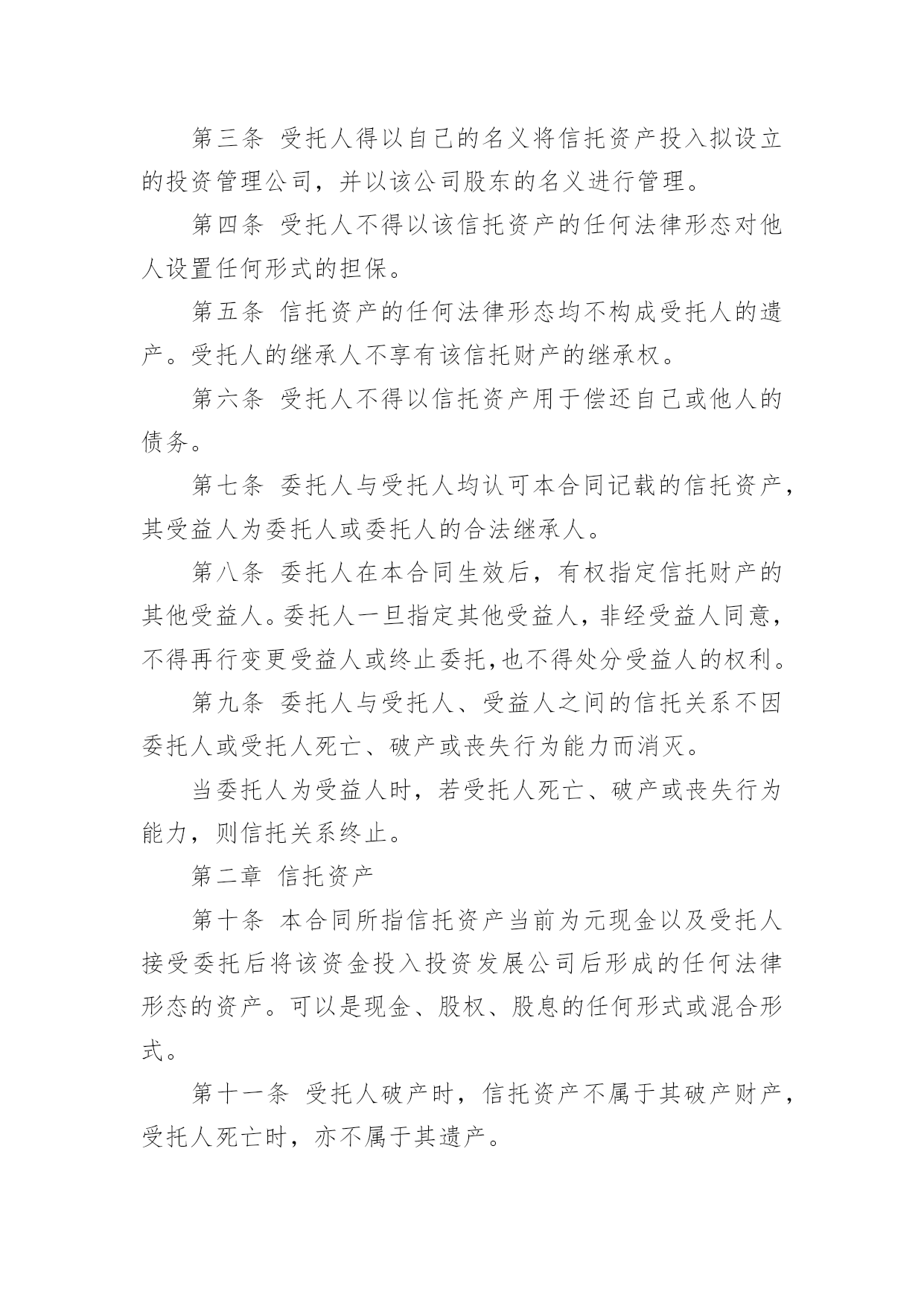 第三条 受托人得以自己的名义将信托资产投入拟设立的投资管理公司，并以该公司股东的名义进行管理。

第四条 受托人不得以该信托资产的任何法律形态对他人设置任何形式的担保。

第五条 信托资产的任何法律形态均不构成受托人的遗产。受托人的继承人不享有该信托财产的继承权。

第六条 受托人不得以信托资产用于偿还自己或他人的债务。

第七条 委托人与受托人均认可本合同记载的信托资产，其受益人为委托人或委托人的合法继承人。

第八条 委托人在本合同生效后，有权指定信托财产的其他受益人。委托人一旦指定其他受益人，非经受益人同意，不得再行变更受益人或终止委托,也不得处分受益人的权利。

第九条 委托人与受托人、受益人之间的信托关系不因委托人或受托人死亡、破产或丧失行为能力而消灭。

当委托人为受益人时，若受托人死亡、破产或丧失行为能力，则信托关系终止。

第二章 信托资产

第十条 本合同所指信托资产当前为元现金以及受托人接受委托后将该资金投入投资发展公司后形成的任何法律形态的资产。可以是现金、股权、股息的任何形式或混合形式。

第十一条 受托人破产时，信托资产不属于其破产财产，受托人死亡时，亦不属于其遗产。